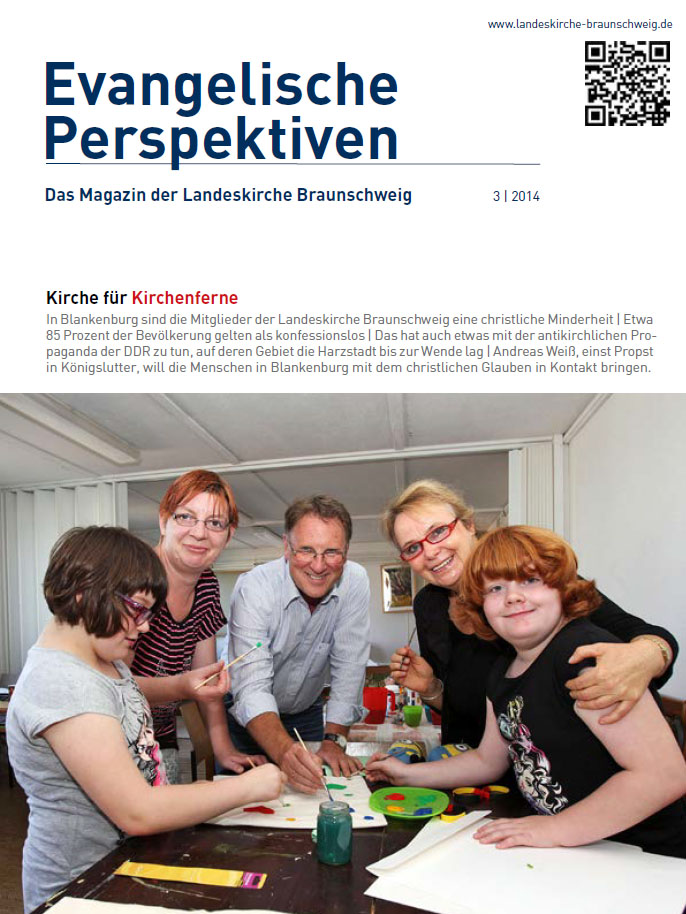 www.landeskirche-braunschweig.de

Evangelische Perspektiven

Das Magazin der Landeskirche Braunschweig

3 | 2014

Kirche für Kirchenferne

In Blankenburg sind die Mitglieder der Landeskirche Braunschweig eine christliche Minderheit | Etwa 85 Prozent der Bevölkerung gelten als konfessionslos | Das hat auch etwas mit der antikirchlichen Propaganda der DDR zu tun, auf deren Gebiet die Harzstadt bis zur Wende lag | Andreas Weiß, einst Propst in Königslutter, will die Menschen in Blankenburg mit dem christlichen Glauben in Kontakt bringen.